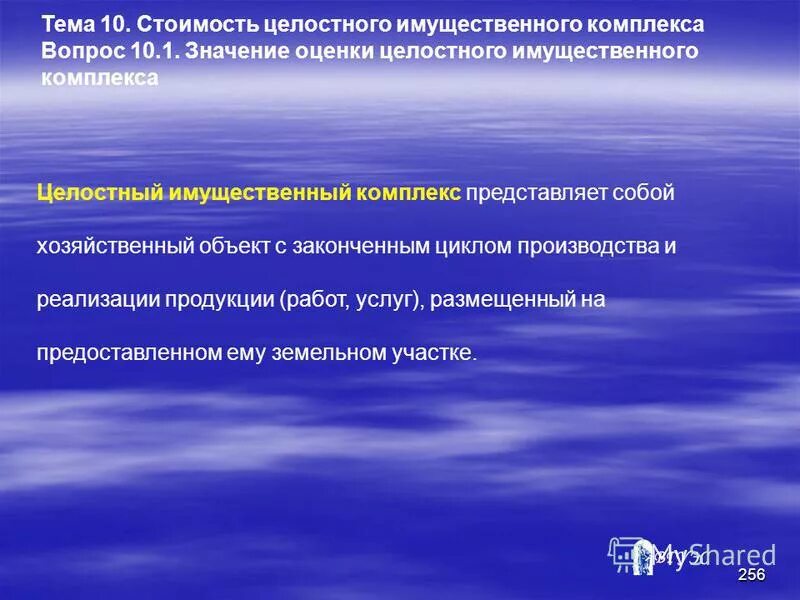 Тема 10. Стоимость целостного имущественного комплекса
Вопрос 10.1. Значение оценки целостного имущественного комплекса

Целостный имущественный комплекс представляет собой хозяйственный объект с законченным циклом производства и реализации продукции (работ, услуг), размещенный на предоставленном ему земельном участке.

MyShared

256